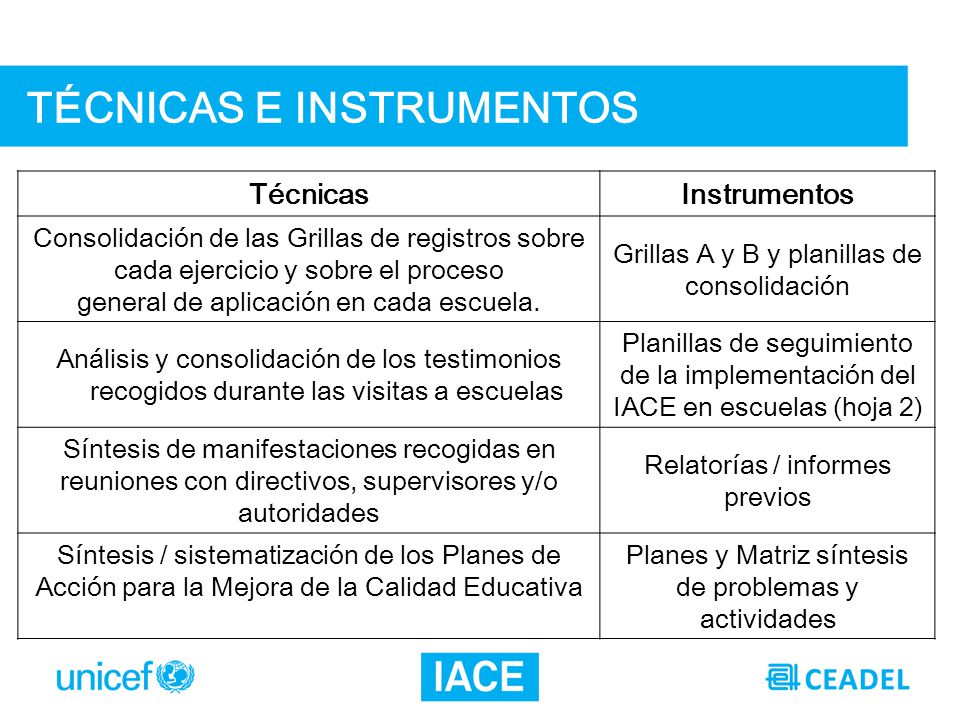 TÉCNICAS E INSTRUMENTOS

| Técnicas | Instrumentos |
|---|---|
| Consolidación de las Grillas de registros sobre cada ejercicio y sobre el proceso general de aplicación en cada escuela. | Grillas A y B y planillas de consolidación |
| Análisis y consolidación de los testimonios recogidos durante las visitas a escuelas | Planillas de seguimiento de la implementación del IACE en escuelas (hoja 2) |
| Síntesis de manifestaciones recogidas en reuniones con directivos, supervisores y/o autoridades | Relatorías / informes previos |
| Síntesis / sistematización de los Planes de Acción para la Mejora de la Calidad Educativa | Planes y Matriz síntesis de problemas y actividades |

unicef

IACE

CEADEL